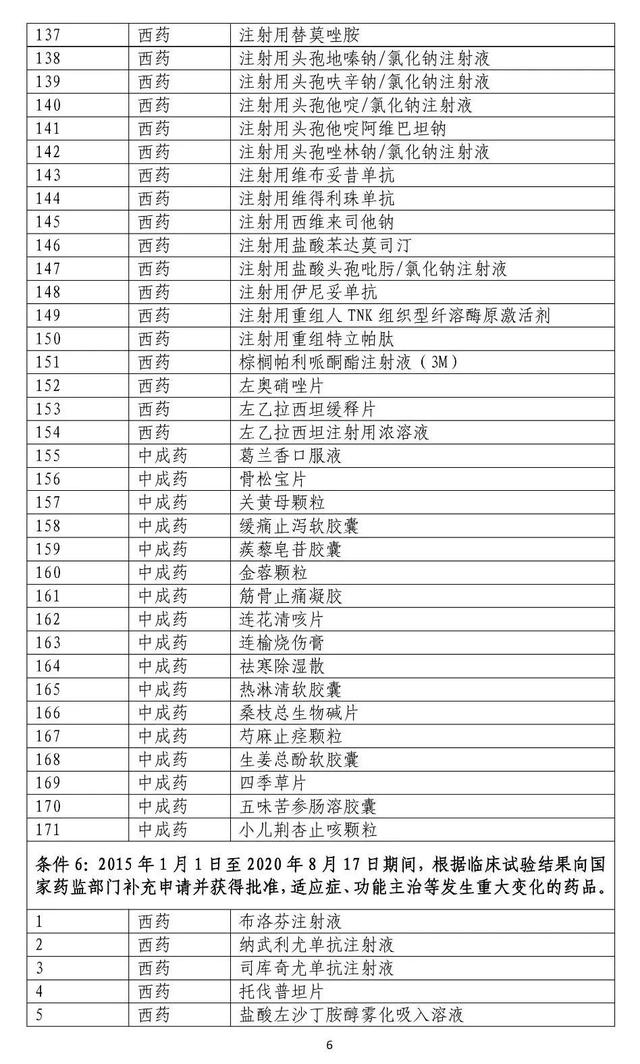 | 137 | 西药 | 注射用替莫唑胺 |
|---|---|---|
| 138 | 西药 | 注射用头孢地嗪钠/氯化钠注射液 |
| 139 | 西药 | 注射用头孢呋辛钠/氯化钠注射液 |
| 140 | 西药 | 注射用头孢他啶/氯化钠注射液 |
| 141 | 西药 | 注射用头孢他啶阿维巴坦钠 |
| 142 | 西药 | 注射用头孢唑林钠/氯化钠注射液 |
| 143 | 西药 | 注射用维布妥昔单抗 |
| 144 | 西药 | 注射用维得利珠单抗 |
| 145 | 西药 | 注射用西维来司他钠 |
| 146 | 西药 | 注射用盐酸苯达莫司汀 |
| 147 | 西药 | 注射用盐酸头孢吡肟/氯化钠注射液 |
| 148 | 西药 | 注射用伊尼妥单抗 |
| 149 | 西药 | 注射用重组人 TNK 组织型纤溶酶原激活剂 |
| 150 | 西药 | 注射用重组特立帕肽 |
| 151 | 西药 | 棕榈帕利哌酮酯注射液（3M） |
| 152 | 西药 | 左奥硝唑片 |
| 153 | 西药 | 左乙拉西坦缓释片 |
| 154 | 西药 | 左乙拉西坦注射用浓溶液 |
| 155 | 中成药 | 葛兰香口服液 |
| 156 | 中成药 | 骨松宝片 |
| 157 | 中成药 | 关黄母颗粒 |
| 158 | 中成药 | 缓痛止泻软胶囊 |
| 159 | 中成药 | 蒺藜皂苷胶囊 |
| 160 | 中成药 | 金蓉颗粒 |
| 161 | 中成药 | 筋骨止痛凝胶 |
| 162 | 中成药 | 连花清咳片 |
| 163 | 中成药 | 连榆烧伤膏 |
| 164 | 中成药 | 祛寒除湿散 |
| 165 | 中成药 | 热淋清软胶囊 |
| 166 | 中成药 | 桑枝总生物碱片 |
| 167 | 中成药 | 芍麻止痉颗粒 |
| 168 | 中成药 | 生姜总酚软胶囊 |
| 169 | 中成药 | 四季草片 |
| 170 | 中成药 | 五味苦参肠溶胶囊 |
| 171 | 中成药 | 小儿荆杏止咳颗粒 |

条件 6：2015 年 1 月 1 日至 2020 年 8 月 17 日期间，根据临床试验结果向国家药监部门补充申请并获得批准，适应症、功能主治等发生重大变化的药品。

| 1 | 西药 | 布洛芬注射液 |
|---|---|---|
| 2 | 西药 | 纳武利尤单抗注射液 |
| 3 | 西药 | 司库奇尤单抗注射液 |
| 4 | 西药 | 托伐普坦片 |
| 5 | 西药 | 盐酸左沙丁胺醇雾化吸入溶液 |

6